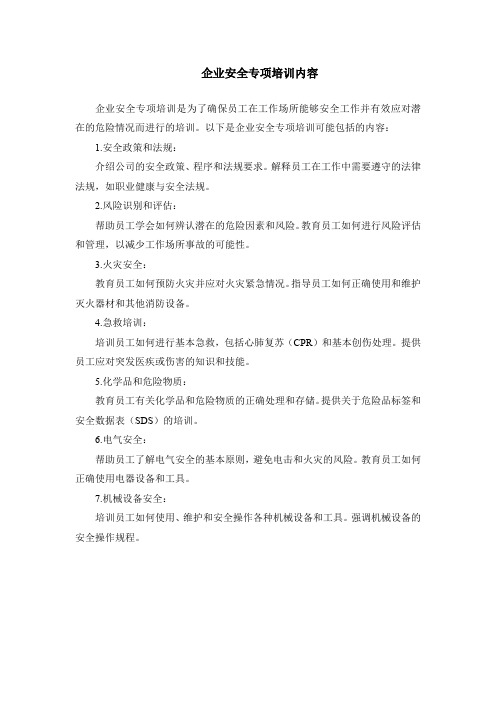 企业安全专项培训内容

企业安全专项培训是为了确保员工在工作场所能够安全工作并有效应对潜在的危险情况而进行的培训。以下是企业安全专项培训可能包括的内容：

1.安全政策和法规：

介绍公司的安全政策、程序和法规要求。解释员工在工作中需要遵守的法律法规，如职业健康与安全法规。

2.风险识别和评估：

帮助员工学会如何辨认潜在的危险因素和风险。教育员工如何进行风险评估和管理，以减少工作场所事故的可能性。

3.火灾安全：

教育员工如何预防火灾并应对火灾紧急情况。指导员工如何正确使用和维护灭火器材和其他消防设备。

4.急救培训：

培训员工如何进行基本急救，包括心肺复苏（CPR）和基本创伤处理。提供员工应对突发医疾或伤害的知识和技能。

5.化学品和危险物质：

教育员工有关化学品和危险物质的正确处理和存储。提供关于危险品标签和安全数据表（SDS）的培训。

6.电气安全：

帮助员工了解电气安全的基本原则，避免电击和火灾的风险。教育员工如何正确使用电器设备和工具。

7.机械设备安全：

培训员工如何使用、维护和安全操作各种机械设备和工具。强调机械设备的安全操作规程。